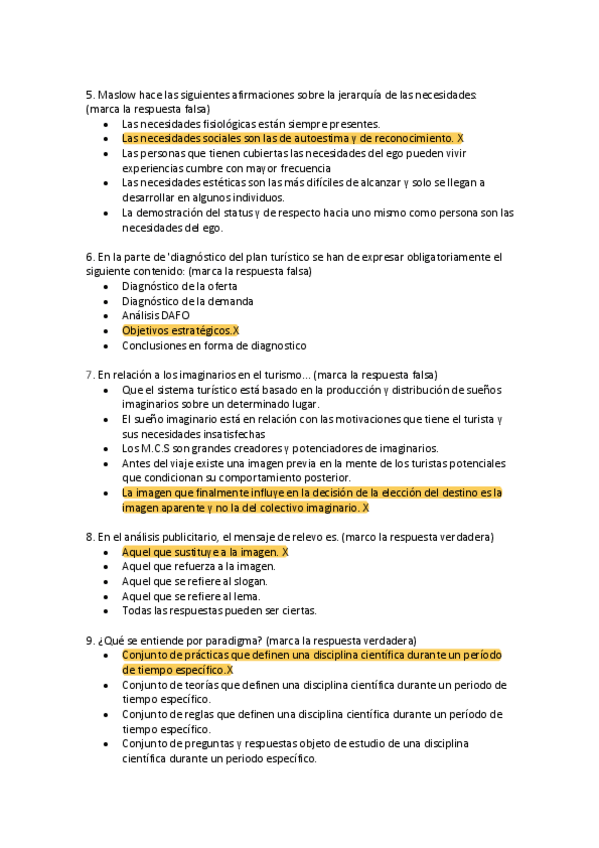 5. Maslow hace las siguientes afirmaciones sobre la jerarquía de las necesidades: (marca la respuesta falsa)
- Las necesidades fisiológicas están siempre presentes.
- Las necesidades sociales son las de autoestima y de reconocimiento. X
- Las personas que tienen cubiertas las necesidades del ego pueden vivir experiencias cumbre con mayor frecuencia
- Las necesidades estéticas son las más difíciles de alcanzar y solo se llegan a desarrollar en algunos individuos.
- La demostración del status y de respecto hacia uno mismo como persona son las necesidades del ego.

6. En la parte de 'diagnóstico del plan turístico se han de expresar obligatoriamente el siguiente contenido: (marca la respuesta falsa)
- Diagnóstico de la oferta
- Diagnóstico de la demanda
- Análisis DAFO
- Objetivos estratégicos.X
- Conclusiones en forma de diagnostico

7. En relación a los imaginarios en el turismo... (marca la respuesta falsa)
- Que el sistema turístico está basado en la producción y distribución de sueños imaginarios sobre un determinado lugar.
- El sueño imaginario está en relación con las motivaciones que tiene el turista y sus necesidades insatisfechas
- Los M.C.S son grandes creadores y potenciadores de imaginarios.
- Antes del viaje existe una imagen previa en la mente de los turistas potenciales que condicionan su comportamiento posterior.
- La imagen que finalmente influye en la decisión de la elección del destino es la imagen aparente y no la del colectivo imaginario. X

8. En el análisis publicitario, el mensaje de relevo es. (marco la respuesta verdadera)
- Aquel que sustituye a la imagen. X
- Aquel que refuerza a la imagen.
- Aquel que se refiere al slogan.
- Aquel que se refiere al lema.
- Todas las respuestas pueden ser ciertas.

9. ¿Qué se entiende por paradigma? (marca la respuesta verdadera)
- Conjunto de prácticas que definen una disciplina científica durante un período de tiempo específico.X
- Conjunto de teorías que definen una disciplina científica durante un periodo de tiempo específico.
- Conjunto de reglas que definen una disciplina científica durante un período de tiempo específico.
- Conjunto de preguntas y respuestas objeto de estudio de una disciplina científica durante un periodo específico.